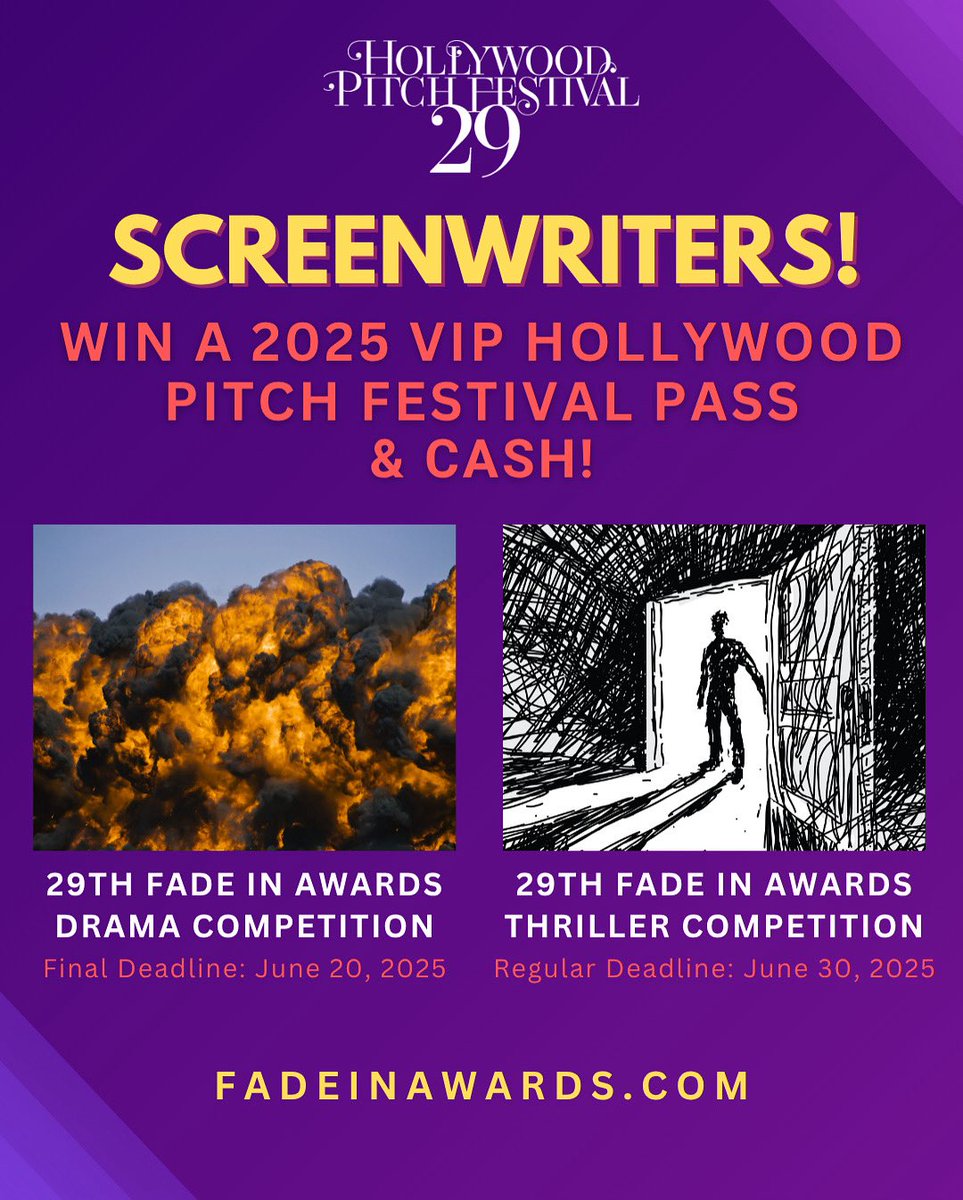 HOLLYWOOD PITCH FESTIVAL 29

SCREENWRITERS!

WIN A 2025 VIP HOLLYWOOD PITCH FESTIVAL PASS & CASH!

29TH FADE IN AWARDS DRAMA COMPETITION
Final Deadline: June 20, 2025

29TH FADE IN AWARDS THRILLER COMPETITION
Regular Deadline: June 30, 2025

FADEINAWARDS.COM